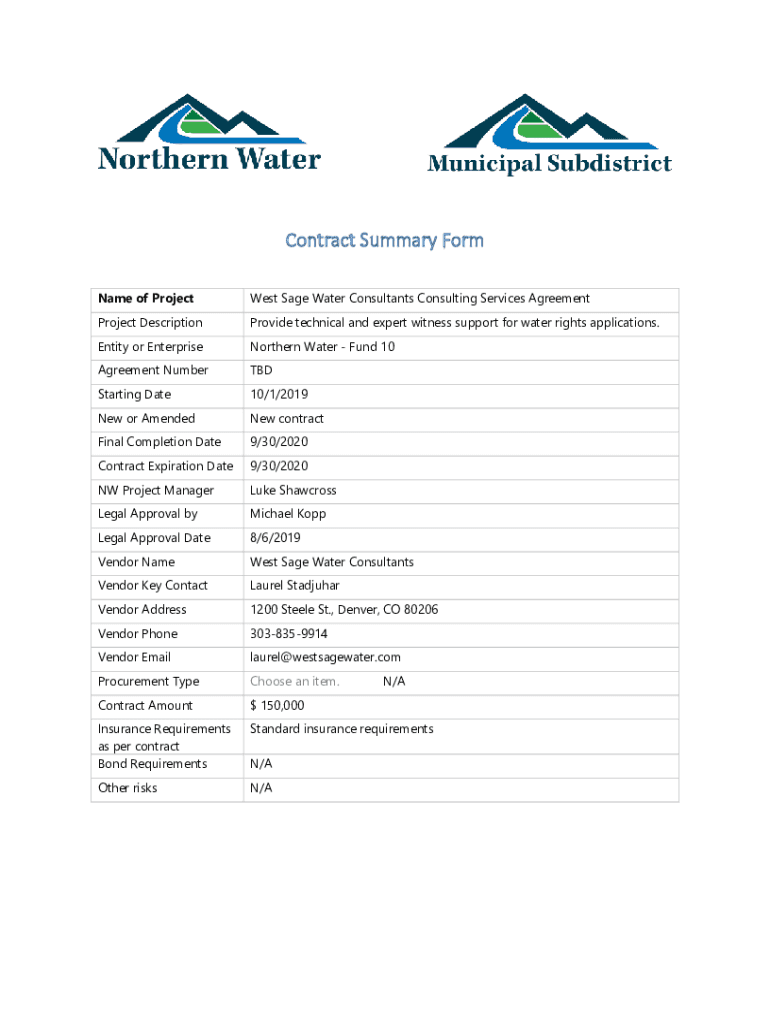 Northern Water

Municipal Subdistrict

Contract Summary Form

| Name of Project | West Sage Water Consultants Consulting Services Agreement |
|---|---|
| Project Description | Provide technical and expert witness support for water rights applications. |
| Entity or Enterprise | Northern Water - Fund 10 |
| Agreement Number | TBD |
| Starting Date | 10/1/2019 |
| New or Amended | New contract |
| Final Completion Date | 9/30/2020 |
| Contract Expiration Date | 9/30/2020 |
| NW Project Manager | Luke Shawcross |
| Legal Approval by | Michael Kopp |
| Legal Approval Date | 8/6/2019 |
| Vendor Name | West Sage Water Consultants |
| Vendor Key Contact | Laurel Stadjuhar |
| Vendor Address | 1200 Steele St., Denver, CO 80206 |
| Vendor Phone | 303-835-9914 |
| Vendor Email | laurel@westsagewater.com |
| Procurement Type | Choose an item. N/A |
| Contract Amount | $ 150,000 |
| Insurance Requirements as per contract | Standard insurance requirements |
| Bond Requirements | N/A |
| Other risks | N/A |